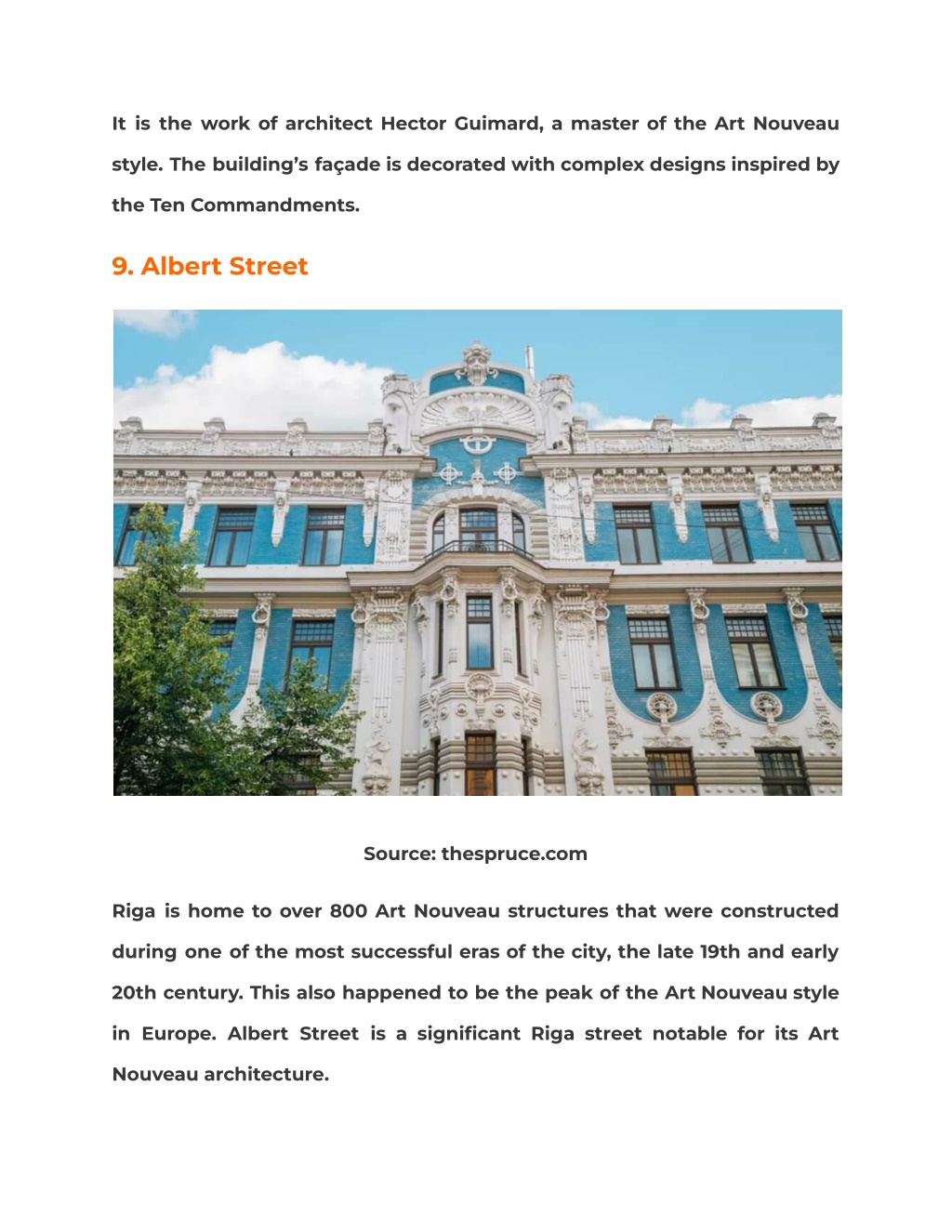 It is the work of architect Hector Guimard, a master of the Art Nouveau style. The building's façade is decorated with complex designs inspired by the Ten Commandments.

9. Albert Street

Source: thespruce.com

Riga is home to over 800 Art Nouveau structures that were constructed during one of the most successful eras of the city, the late 19th and early 20th century. This also happened to be the peak of the Art Nouveau style in Europe. Albert Street is a significant Riga street notable for its Art Nouveau architecture.